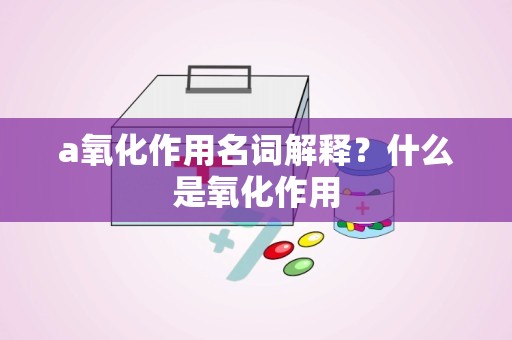 a氧化作用名词解释？什么是氧化作用